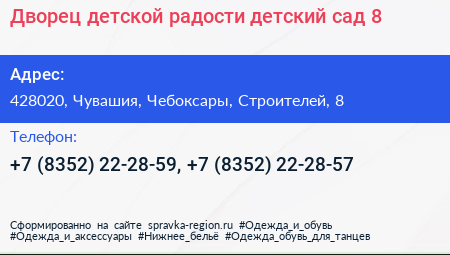 Дворец детской радости детский сад 8

Адрес:

428020, Чувашия, Чебоксары, Строителей, 8

Телефон:

+7 (8352) 22-28-59, +7 (8352) 22-28-57

Сформированно на сайте spravka-region.ru #Одежда_и_обувь #Одежда_и_аксессуары #Нижнее_бельё #Одежда_обувь_для_танцев